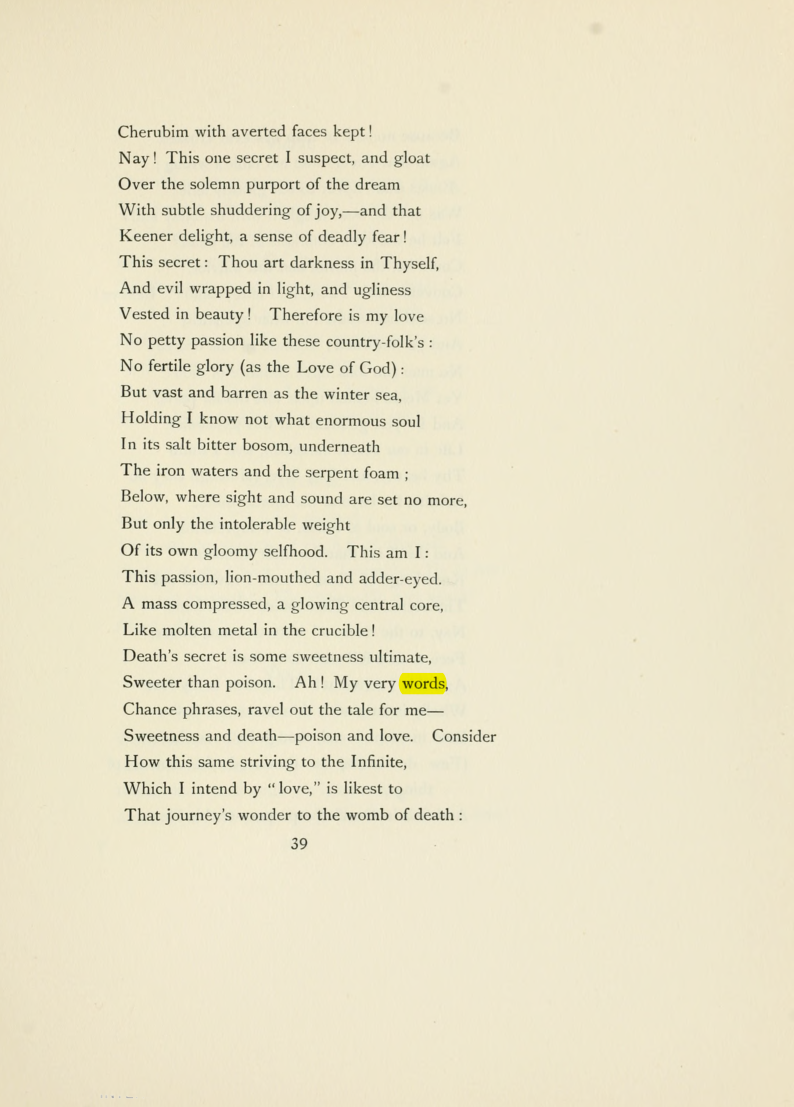 Cherubim with averted faces kept!
Nay! This one secret I suspect, and gloat
Over the solemn purport of the dream
With subtle shuddering of joy,—and that
Keener delight, a sense of deadly fear!
This secret: Thou art darkness in Thyself,
And evil wrapped in light, and ugliness
Vested in beauty! Therefore is my love
No petty passion like these country-folk's :
No fertile glory (as the Love of God) :
But vast and barren as the winter sea,
Holding I know not what enormous soul
In its salt bitter bosom, underneath
The iron waters and the serpent foam ;
Below, where sight and sound are set no more,
But only the intolerable weight
Of its own gloomy selfhood. This am I :
This passion, lion-mouthed and adder-eyed.
A mass compressed, a glowing central core,
Like molten metal in the crucible!
Death's secret is some sweetness ultimate,
Sweeter than poison. Ah! My very words,
Chance phrases, ravel out the tale for me—
Sweetness and death—poison and love. Consider
How this same striving to the Infinite,
Which I intend by "love," is likest to
That journey's wonder to the womb of death :

39